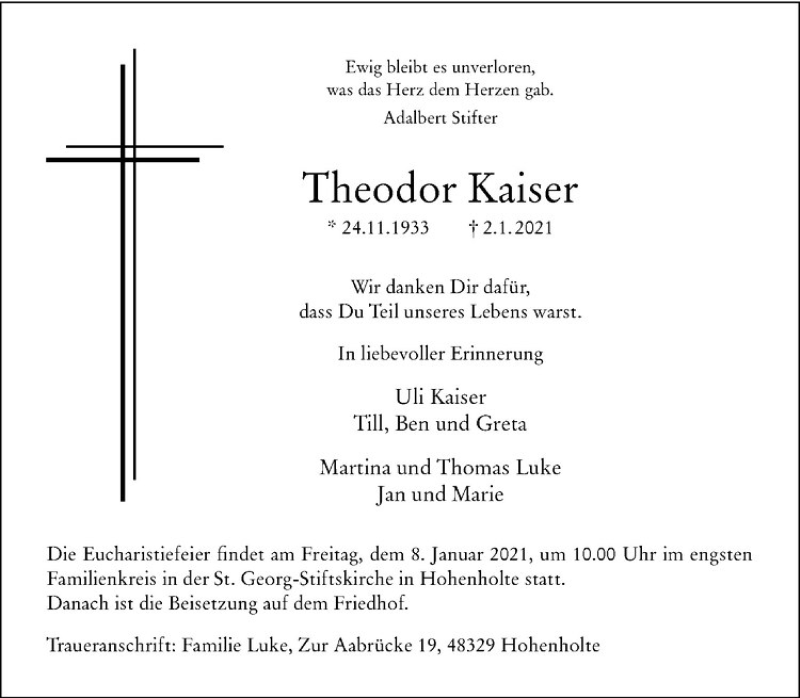 Ewig bleibt es unverloren,
was das Herz dem Herzen gab.
Adalbert Stifter

Theodor Kaiser

* 24.11.1933 † 2.1.2021

Wir danken Dir dafür,
dass Du Teil unseres Lebens warst.

In liebevoller Erinnerung

Uli Kaiser
Till, Ben und Greta

Martina und Thomas Luke
Jan und Marie

Die Eucharistiefeier findet am Freitag, dem 8. Januar 2021, um 10.00 Uhr im engsten Familienkreis in der St. Georg-Stiftskirche in Hohenholte statt.
Danach ist die Beisetzung auf dem Friedhof.

Traueranschrift: Familie Luke, Zur Aabrücke 19, 48329 Hohenholte